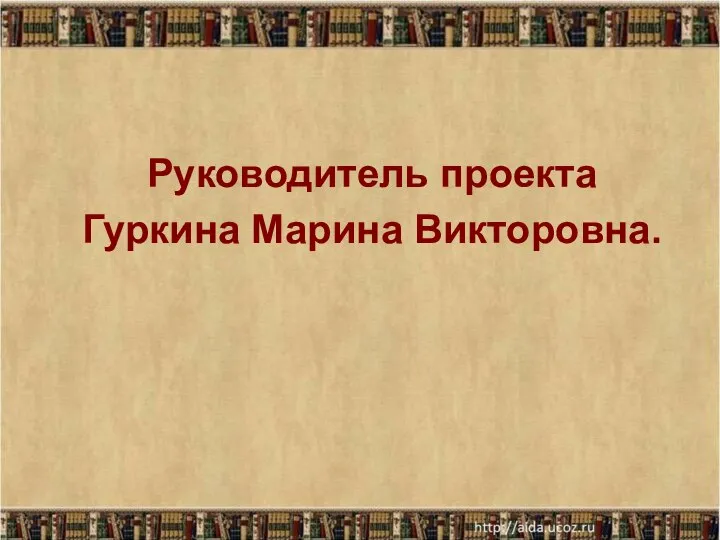 Руководитель проекта
Гуркина Марина Викторовна.

http://aida.ucoz.ru